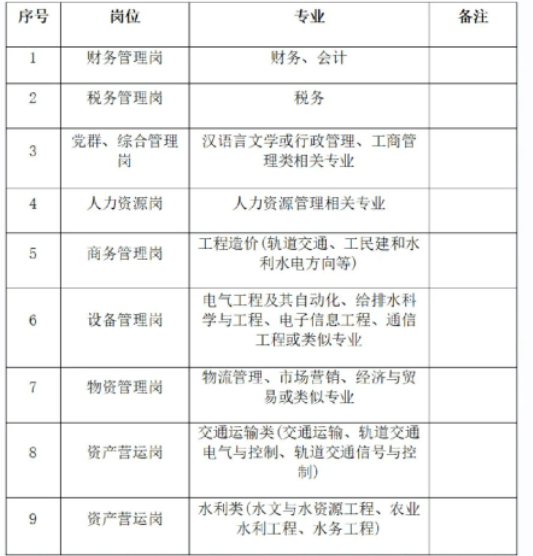 | 序号 | 岗位 | 专业 | 备注 |
|---|---|---|---|
| 1 | 财务管理岗 | 财务、会计 | |
| 2 | 税务管理岗 | 税务 | |
| 3 | 党群、综合管理岗 | 汉语言文学或行政管理、工商管理类相关专业 | |
| 4 | 人力资源岗 | 人力资源管理相关专业 | |
| 5 | 商务管理岗 | 工程造价(轨道交通、工民建和水利水电方向等) | |
| 6 | 设备管理岗 | 电气工程及其自动化、给排水科学与工程、电子信息工程、通信工程或类似专业 | |
| 7 | 物资管理岗 | 物流管理、市场营销、经济与贸易或类似专业 | |
| 8 | 资产营运岗 | 交通运输类(交通运输、轨道交通电气与控制、轨道交通信号与控制) | |
| 9 | 资产营运岗 | 水利类(水文与水资源工程、农业水利工程、水务工程) | |